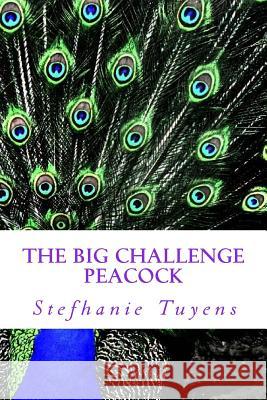 THE BIG CHALLENGE
PEACOCK

Stefhanie Tuyens

Kraina Książek